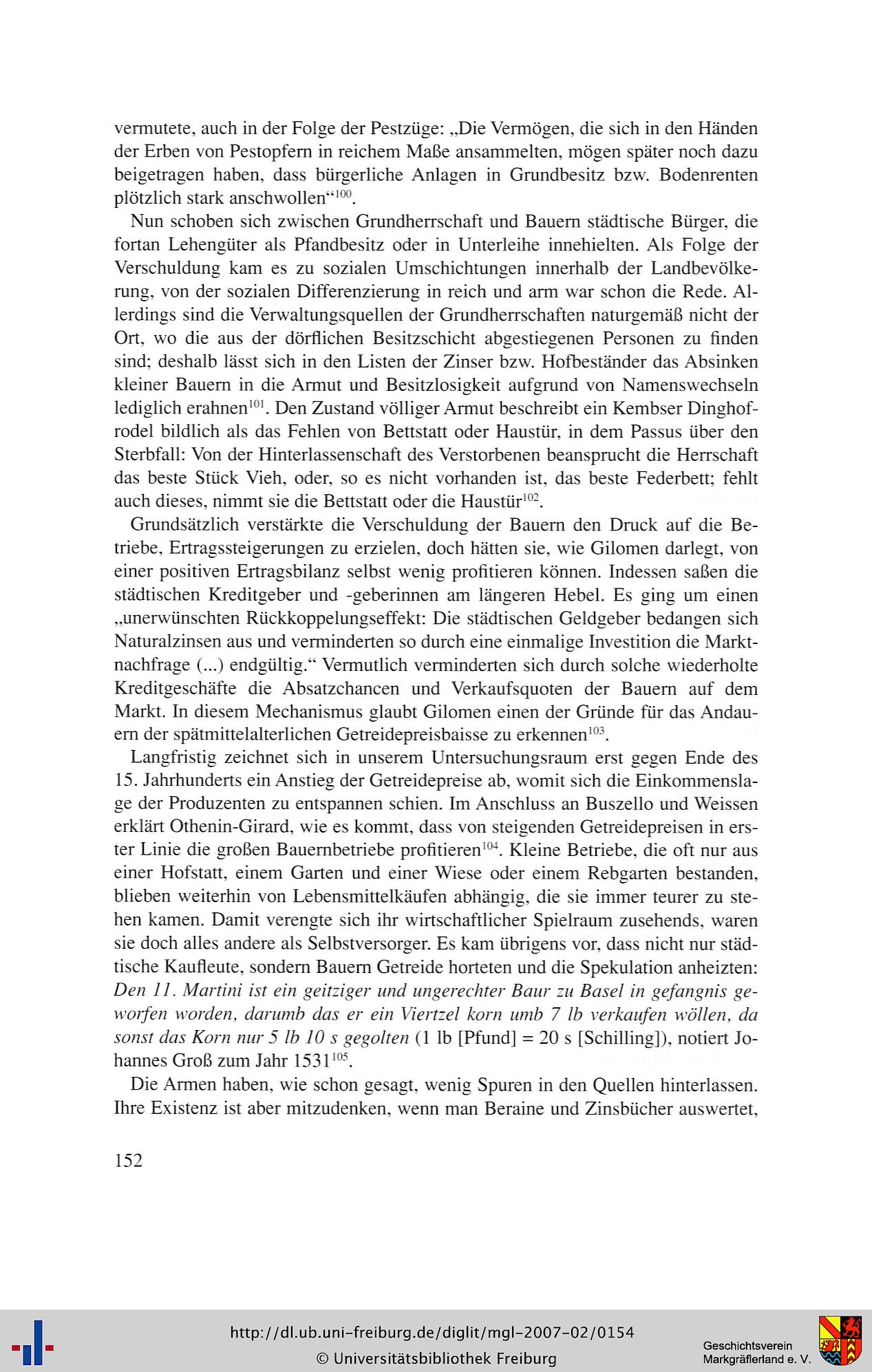 vermutete, auch in der Folge der Pestzüge: „Die Vermögen, die sich in den Händen der Erben von Pestopfern in reichem Maße ansammelten, mögen später noch dazu beigetragen haben, dass bürgerliche Anlagen in Grundbesitz bzw. Bodenrenten plötzlich stark anschwollen“$^{100}$.

Nun schoben sich zwischen Grundherrschaft und Bauern städtische Bürger, die fortan Lehengüter als Pfandbesitz oder in Unterleihe innehielten. Als Folge der Verschuldung kam es zu sozialen Umschichtungen innerhalb der Landbevölkerung, von der sozialen Differenzierung in reich und arm war schon die Rede. Allerdings sind die Verwaltungsquellen der Grundherrschaften naturgemäß nicht der Ort, wo die aus der dörflichen Besitzschicht abgestiegenen Personen zu finden sind; deshalb lässt sich in den Listen der Zinser bzw. Hofbeständer das Absinken kleiner Bauern in die Armut und Besitzlosigkeit aufgrund von Namenswechseln lediglich erahnen$^{101}$. Den Zustand völliger Armut beschreibt ein Kembser Dinghofrodel bildlich als das Fehlen von Bettstatt oder Haustür, in dem Passus über den Sterbfall: Von der Hinterlassenschaft des Verstorbenen beansprucht die Herrschaft das beste Stück Vieh, oder, so es nicht vorhanden ist, das beste Federbett; fehlt auch dieses, nimmt sie die Bettstatt oder die Haustür$^{102}$.

Grundsätzlich verstärkte die Verschuldung der Bauern den Druck auf die Betriebe, Ertragssteigerungen zu erzielen, doch hätten sie, wie Gilomen darlegt, von einer positiven Ertragsbilanz selbst wenig profitieren können. Indessen saßen die städtischen Kreditgeber und -geberinnen am längeren Hebel. Es ging um einen „unerwünschten Rückkoppelungseffekt: Die städtischen Geldgeber bedangen sich Naturalzinsen aus und verminderten so durch eine einmalige Investition die Marktnachfrage (...) endgültig.“ Vermutlich verminderten sich durch solche wiederholte Kreditgeschäfte die Absatzchancen und Verkaufsquoten der Bauern auf dem Markt. In diesem Mechanismus glaubt Gilomen einen der Gründe für das Andauern der spätmittelalterlichen Getreidepreisbaisse zu erkennen$^{103}$.

Langfristig zeichnet sich in unserem Untersuchungsraum erst gegen Ende des 15. Jahrhunderts ein Anstieg der Getreidepreise ab, womit sich die Einkommenslage der Produzenten zu entspannen schien. Im Anschluss an Buszello und Weissen erklärt Othenin-Girard, wie es kommt, dass von steigenden Getreidepreisen in erster Linie die großen Bauernbetriebe profitieren$^{104}$. Kleine Betriebe, die oft nur aus einer Hofstatt, einem Garten und einer Wiese oder einem Rebgarten bestanden, blieben weiterhin von Lebensmittelkäufen abhängig, die sie immer teurer zu stehen kamen. Damit verengte sich ihr wirtschaftlicher Spielraum zusehends, waren sie doch alles andere als Selbstversorger. Es kam übrigens vor, dass nicht nur städtische Kaufleute, sondern Bauern Getreide horteten und die Spekulation anheizten: Den 11. Martini ist ein geitziger und ungerechter Baur zu Basel in gefangnis geworfen worden, darumb das er ein Viertzel korn umb 7 lb verkaufen wöllen, da sonst das Korn nur 5 lb 10 s gegolten (1 lb [Pfund] = 20 s [Schilling]), notiert Johannes Groß zum Jahr 1531$^{105}$.

Die Armen haben, wie schon gesagt, wenig Spuren in den Quellen hinterlassen. Ihre Existenz ist aber mitzudenken, wenn man Beraine und Zinsbücher auswertet,

152

http://dl.ub.uni-freiburg.de/diglit/mgl-2007-02/0154
© Universitätsbibliothek Freiburg

Geschichtsverein Markgräflerland e. V.